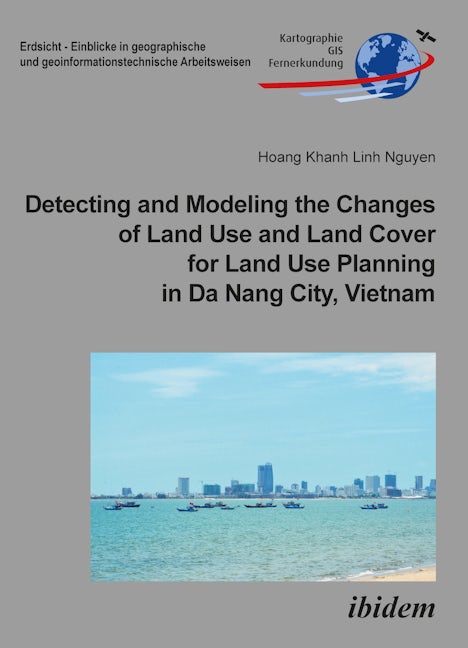 Erdsicht - Einblicke in geographische und geoinformationstechnische Arbeitsweisen

Kartographie
GIS
Fernerkundung

Hoang Khanh Linh Nguyen

Detecting and Modeling the Changes of Land Use and Land Cover for Land Use Planning in Da Nang City, Vietnam

ibidem